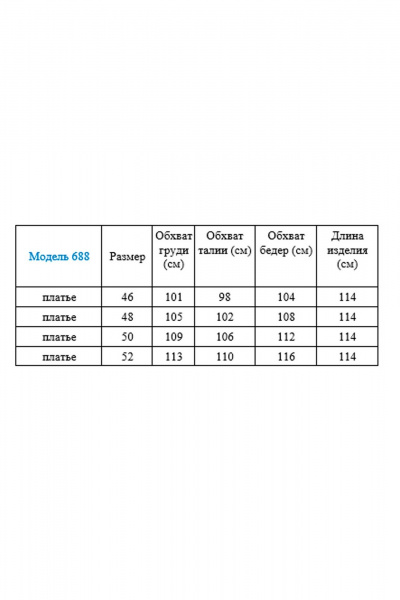 | Модель 688 | Размер | Обхват груди (см) | Обхват талии (см) | Обхват бедер (см) | Длина изделия (см) |
|---|---|---|---|---|---|
| платье | 46 | 101 | 98 | 104 | 114 |
| платье | 48 | 105 | 102 | 108 | 114 |
| платье | 50 | 109 | 106 | 112 | 114 |
| платье | 52 | 113 | 110 | 116 | 114 |